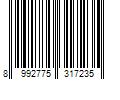 8 992775 317235